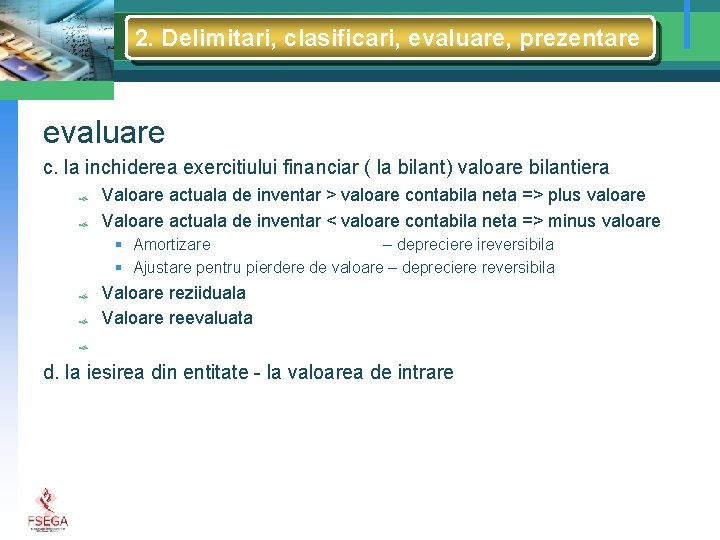 2. Delimitari, clasificari, evaluare, prezentare

evaluare

c. la inchiderea exercitiului financiar ( la bilant) valoare bilantiera

Valoare actuala de inventar > valoare contabila neta => plus valoare

Valoare actuala de inventar < valoare contabila neta => minus valoare

Amortizare – depreciere ireversibila

Ajustare pentru pierdere de valoare – depreciere reversibila

Valoare reziiduala

Valoare reevaluata

d. la iesirea din entitate - la valoarea de intrare

FSEGA